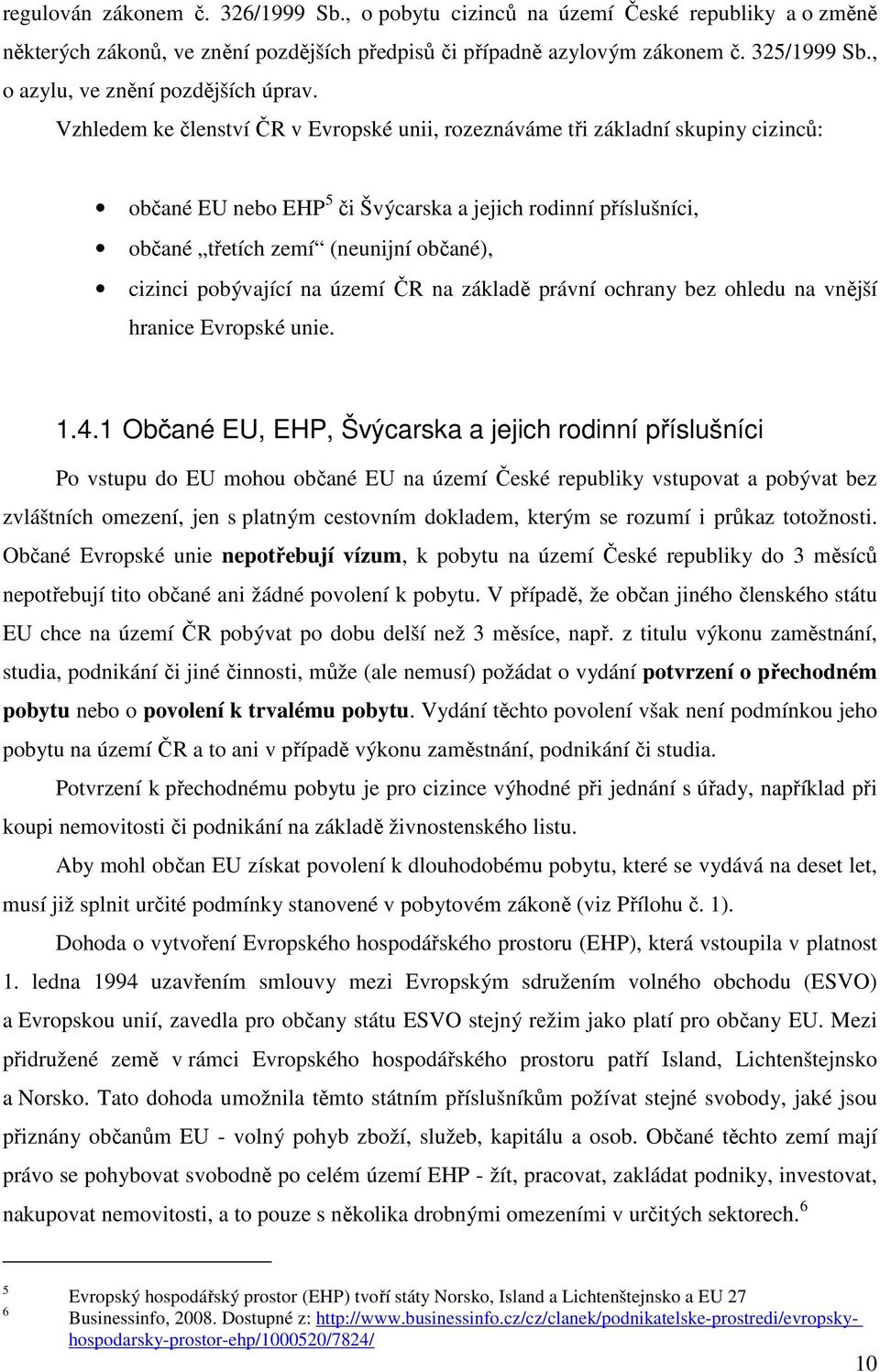 regulován zákonem č. 326/1999 Sb., o pobytu cizinců na území České republiky a o změně některých zákonů, ve znění pozdějších předpisů či případně azylovým zákonem č. 325/1999 Sb., o azylu, ve znění pozdějších úprav.

Vzhledem ke členství ČR v Evropské unii, rozeznáváme tři základní skupiny cizinců:

• občané EU nebo EHP$^5$ či Švýcarska a jejich rodinní příslušníci,
• občané „třetích zemí“ (neunijní občané),
• cizinci pobývající na území ČR na základě právní ochrany bez ohledu na vnější hranice Evropské unie.

1.4.1 Občané EU, EHP, Švýcarska a jejich rodinní příslušníci

Po vstupu do EU mohou občané EU na území České republiky vstupovat a pobývat bez zvláštních omezení, jen s platným cestovním dokladem, kterým se rozumí i průkaz totožnosti. Občané Evropské unie nepotřebují vízum, k pobytu na území České republiky do 3 měsíců nepotřebují tito občané ani žádné povolení k pobytu. V případě, že občan jiného členského státu EU chce na území ČR pobývat po dobu delší než 3 měsíce, např. z titulu výkonu zaměstnání, studia, podnikání či jiné činnosti, může (ale nemusí) požádat o vydání potvrzení o přechodném pobytu nebo o povolení k trvalému pobytu. Vydání těchto povolení však není podmínkou jeho pobytu na území ČR a to ani v případě výkonu zaměstnání, podnikání či studia.

Potvrzení k přechodnému pobytu je pro cizince výhodné při jednání s úřady, například při koupi nemovitosti či podnikání na základě živnostenského listu.

Aby mohl občan EU získat povolení k dlouhodobému pobytu, které se vydává na deset let, musí již splnit určité podmínky stanovené v pobytovém zákoně (viz Přílohu č. 1).

Dohoda o vytvoření Evropského hospodářského prostoru (EHP), která vstoupila v platnost 1. ledna 1994 uzavřením smlouvy mezi Evropským sdružením volného obchodu (ESVO) a Evropskou unií, zavedla pro občany státu ESVO stejný režim jako platí pro občany EU. Mezi přidružené země v rámci Evropského hospodářského prostoru patří Island, Lichtenštejnsko a Norsko. Tato dohoda umožnila těmto státním příslušníkům požívat stejné svobody, jaké jsou přiznány občanům EU - volný pohyb zboží, služeb, kapitálu a osob. Občané těchto zemí mají právo se pohybovat svobodně po celém území EHP - žít, pracovat, zakládat podniky, investovat, nakupovat nemovitosti, a to pouze s několika drobnými omezeními v určitých sektorech.$^6$

5 Evropský hospodářský prostor (EHP) tvoří státy Norsko, Island a Lichtenštejnsko a EU 27
6 Businessinfo, 2008. Dostupné z: http://www.businessinfo.cz/cz/clanek/podnikatelske-prostredi/evropsky-hospodarsky-prostor-ehp/1000520/7824/

10